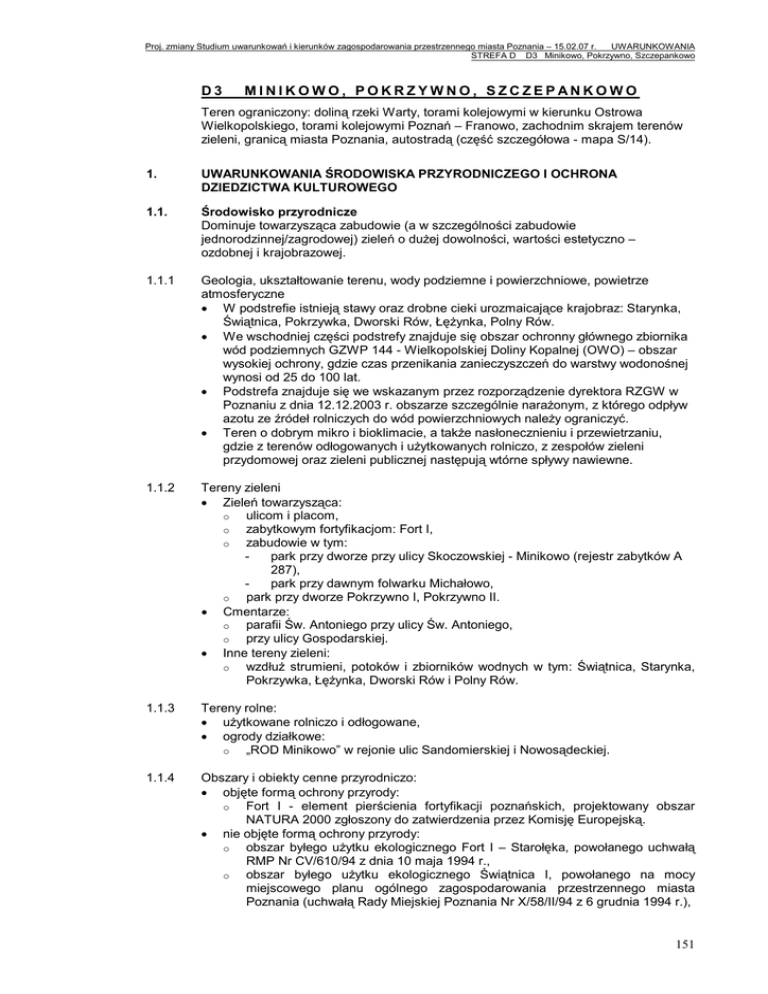 Proj. zmiany Studium uwarunkowań i kierunków zagospodarowania przestrzennego miasta Poznania – 15.02.07 r. UWARUNKOWANIA
STREFA D D3 Minikowo, Pokrzywno, Szczepankowo

D3 MINIKOWO, POKRZYWNO, SZCZEPANKOWO

Teren ograniczony: doliną rzeki Warty, torami kolejowymi w kierunku Ostrowa Wielkopolskiego, torami kolejowymi Poznań – Franowo, zachodnim skrajem terenów zieleni, granicą miasta Poznania, autostradą (część szczegółowa - mapa S/14).

1. UWARUNKOWANIA ŚRODOWISKA PRZYRODNICZEGO I OCHRONA DZIEDZICTWA KULTUROWEGO

1.1. Środowisko przyrodnicze
Dominuje towarzysząca zabudowie (a w szczególności zabudowie jednorodzinnej/zagrodowej) zieleń o dużej dowolności, wartości estetyczno – ozdobnej i krajobrazowej.

1.1.1 Geologia, ukształtowanie terenu, wody podziemne i powierzchniowe, powietrze atmosferyczne
• W podstrefie istnieją stawy oraz drobne cieki urozmaicające krajobraz: Starynka, Świątnica, Pokrzywka, Dworski Rów, Łężynka, Polny Rów.
• We wschodniej części podstrefy znajduje się obszar ochronny głównego zbiornika wód podziemnych GZWP 144 - Wielkopolskiej Doliny Kopalnej (OWO) – obszar wysokiej ochrony, gdzie czas przenikania zanieczyszczeń do warstwy wodonośnej wynosi od 25 do 100 lat.
• Podstrefa znajduje się we wskazanym przez rozporządzenie dyrektora RZGW w Poznaniu z dnia 12.12.2003 r. obszarze szczególnie narażonym, z którego odpływ azotu ze źródeł rolniczych do wód powierzchniowych należy ograniczyć.
• Teren o dobrym mikro i bioklimacie, a także nasłonecznieniu i przewietrzaniu, gdzie z terenów odłogowanych i użytkowanych rolniczo, z zespołów zieleni przydomowej oraz zieleni publicznej następują wtórne spływy nawiewne.

1.1.2 Tereny zieleni
• Zieleń towarzysząca:
 o ulicom i placom,
 o zabytkowym fortyfikacjom: Fort I,
 o zabudowie w tym:
  - park przy dworze przy ulicy Skoczowskiej - Minikowo (rejestr zabytków A 287),
  - park przy dawnym folwarku Michałowo,
 o park przy dworze Pokrzywno I, Pokrzywno II.
• Cmentarze:
 o parafii Św. Antoniego przy ulicy Św. Antoniego,
 o przy ulicy Gospodarskiej.
• Inne tereny zieleni:
 o wzdłuż strumieni, potoków i zbiorników wodnych w tym: Świątnica, Starynka, Pokrzywka, Łężynka, Dworski Rów i Polny Rów.

1.1.3 Tereny rolne:
• użytkowane rolniczo i odłogowane,
• ogrody działkowe:
 o „ROD Minikowo" w rejonie ulic Sandomierskiej i Nowosądeckiej.

1.1.4 Obszary i obiekty cenne przyrodniczo:
• objęte formą ochrony przyrody:
 o Fort I - element pierścienia fortyfikacji poznańskich, projektowany obszar NATURA 2000 zgłoszony do zatwierdzenia przez Komisję Europejską.
• nie objęte formą ochrony przyrody:
 o obszar byłego użytku ekologicznego Fort I – Starołęka, powołanego uchwałą RMP Nr CV/610/94 z dnia 10 maja 1994 r.,
 o obszar byłego użytku ekologicznego Świątnica I, powołanego na mocy miejscowego planu ogólnego zagospodarowania przestrzennego miasta Poznania (uchwałą Rady Miejskiej Poznania Nr X/58/II/94 z 6 grudnia 1994 r.),

151